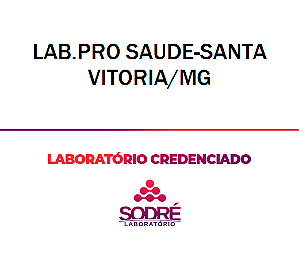 LAB.PRO SAUDE-SANTA VITORIA/MG

LABORATÓRIO CREDENCIADO

SODRÉ
LABORATÓRIO